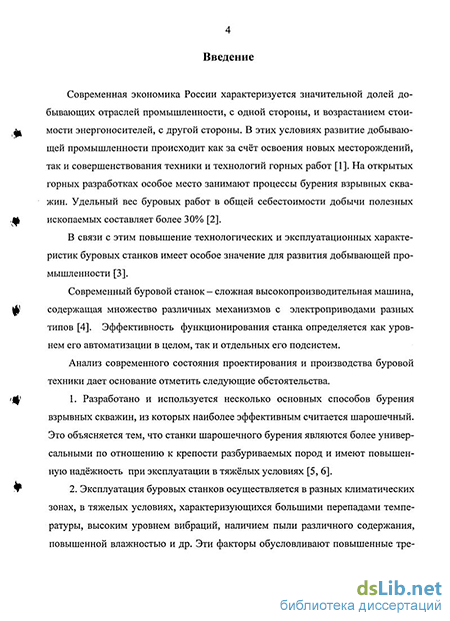 4

Введение

Современная экономика России характеризуется значительной долей добывающих отраслей промышленности, с одной стороны, и возрастанием стоимости энергоносителей, с другой стороны. В этих условиях развитие добывающей промышленности происходит как за счёт освоения новых месторождений, так и совершенствования техники и технологий горных работ [1]. На открытых горных разработках особое место занимают процессы бурения взрывных скважин. Удельный вес буровых работ в общей себестоимости добычи полезных ископаемых составляет более 30% [2].

В связи с этим повышение технологических и эксплуатационных характеристик буровых станков имеет особое значение для развития добывающей промышленности [3].

Современный буровой станок – сложная высокопроизводительная машина, содержащая множество различных механизмов с электроприводами разных типов [4]. Эффективность функционирования станка определяется как уровнем его автоматизации в целом, так и отдельных его подсистем.

Анализ современного состояния проектирования и производства буровой техники дает основание отметить следующие обстоятельства.

1. Разработано и используется несколько основных способов бурения взрывных скважин, из которых наиболее эффективным считается шарошечный. Это объясняется тем, что станки шарошечного бурения являются более универсальными по отношению к крепости разбуриваемых пород и имеют повышенную надёжность при эксплуатации в тяжёлых условиях [5, 6].

2. Эксплуатация буровых станков осуществляется в разных климатических зонах, в тяжелых условиях, характеризующихся большими перепадами температуры, высоким уровнем вибраций, наличием пыли различного содержания, повышенной влажностью и др. Эти факторы обусловливают повышенные тре-

dsLib.net
библиотека диссертаций